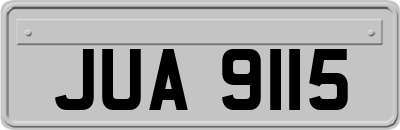 JUA 9115